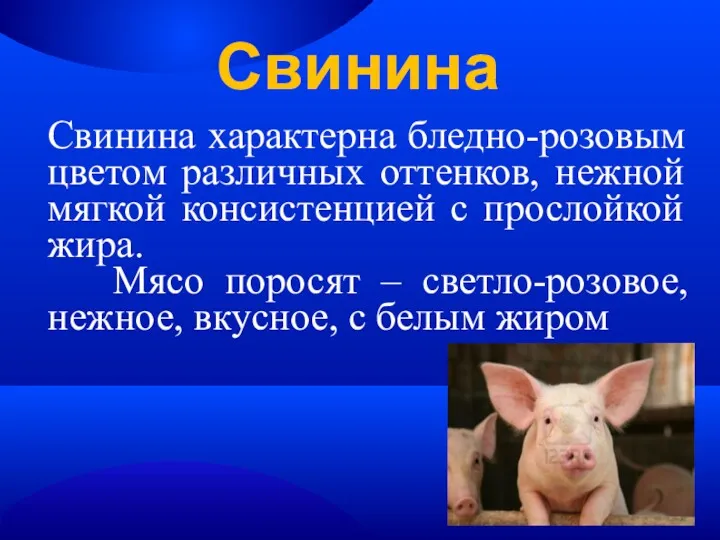 Свинина

Свинина характерна бледно-розовым цветом различных оттенков, нежной мягкой консистенцией с прослойкой жира.

Мясо поросят – светло-розовое, нежное, вкусное, с белым жиром